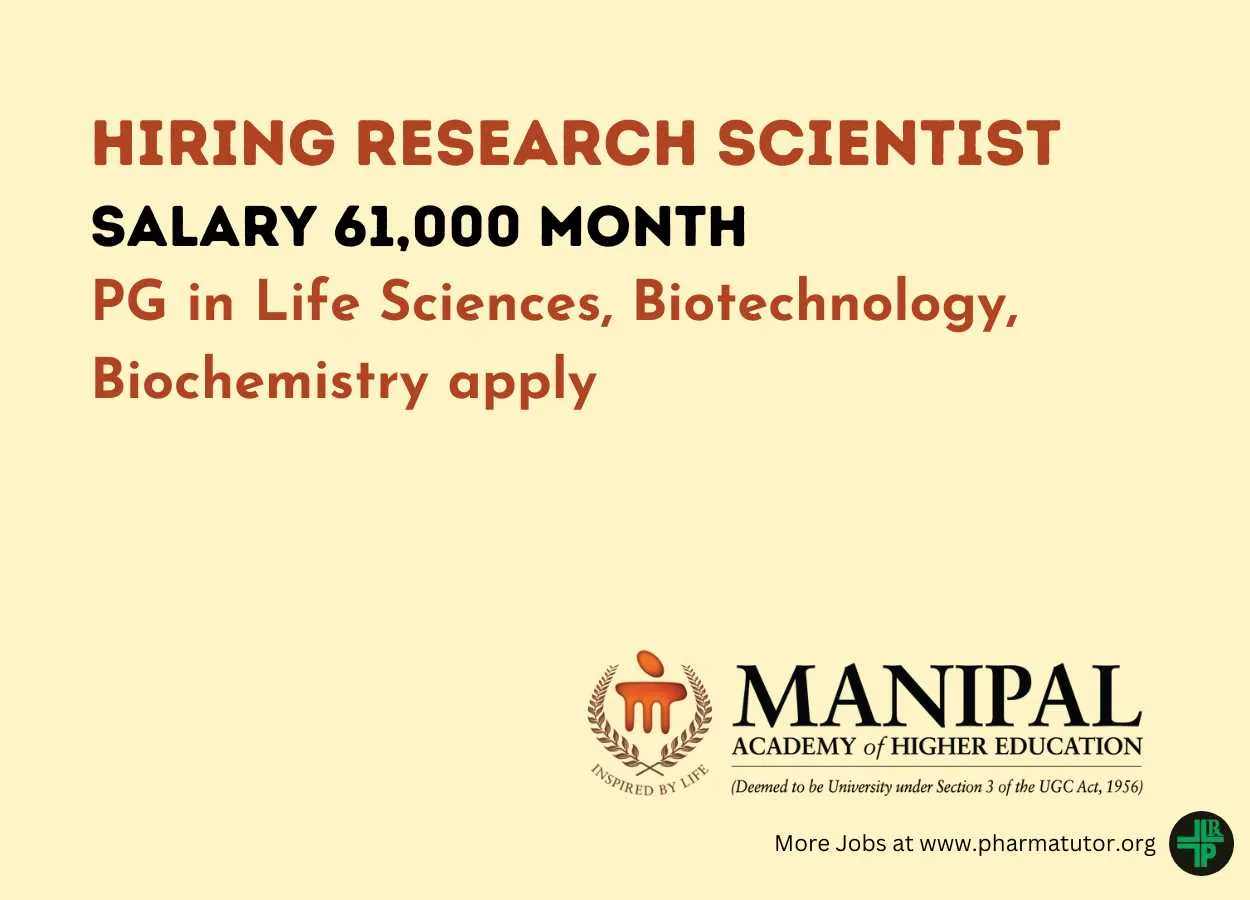 HIRING RESEARCH SCIENTIST

SALARY 61,000 MONTH

PG in Life Sciences, Biotechnology, Biochemistry apply

INSPIRED BY LIFE

MANIPAL
ACADEMY of HIGHER EDUCATION
(Deemed to be University under Section 3 of the UGC Act, 1956)

More Jobs at www.pharmatutor.org